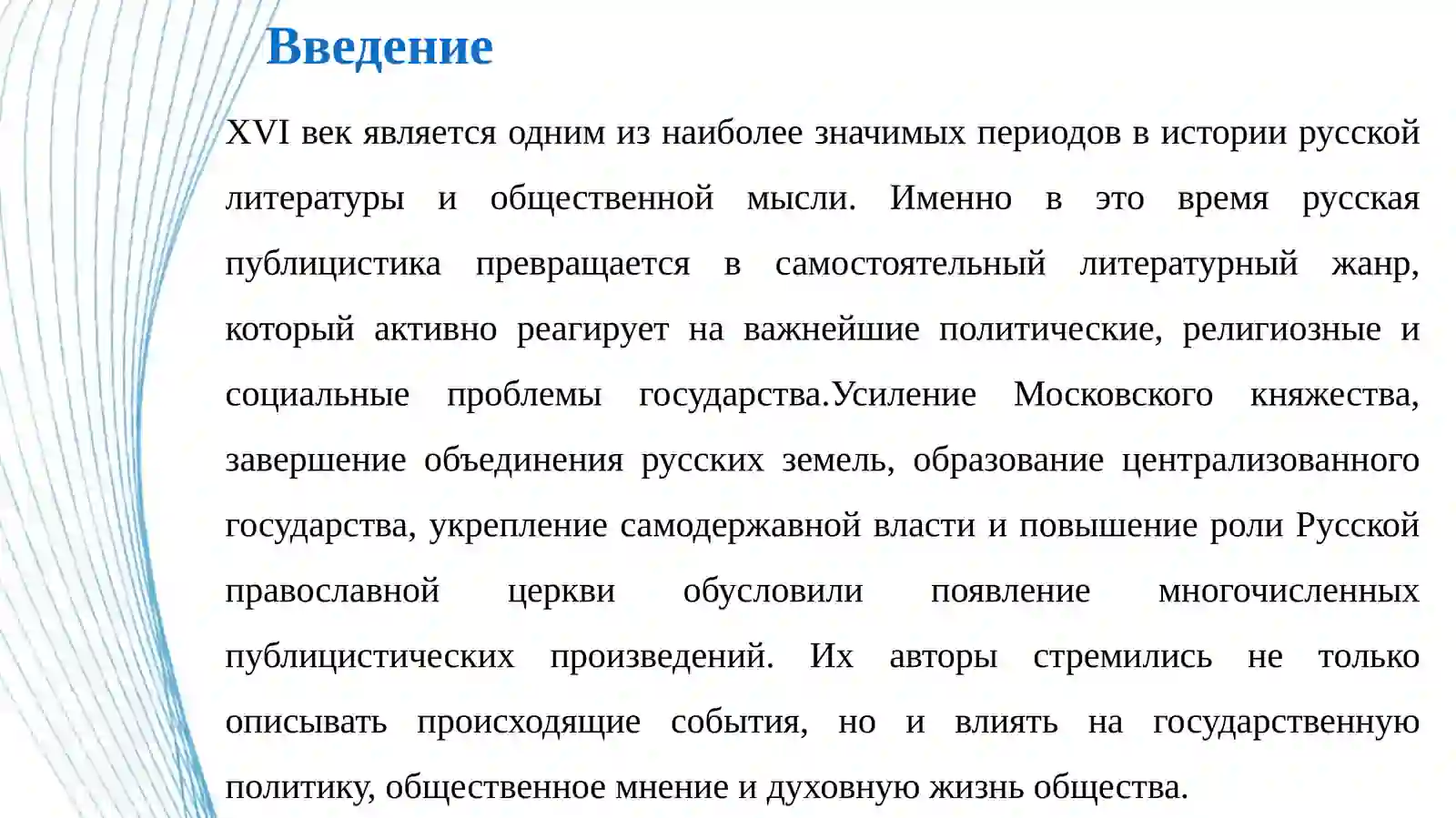 Введение

XVI век является одним из наиболее значимых периодов в истории русской литературы и общественной мысли. Именно в это время русская публицистика превращается в самостоятельный литературный жанр, который активно реагирует на важнейшие политические, религиозные и социальные проблемы государства.Усиление Московского княжества, завершение объединения русских земель, образование централизованного государства, укрепление самодержавной власти и повышение роли Русской православной церкви обусловили появление многочисленных публицистических произведений. Их авторы стремились не только описывать происходящие события, но и влиять на государственную политику, общественное мнение и духовную жизнь общества.